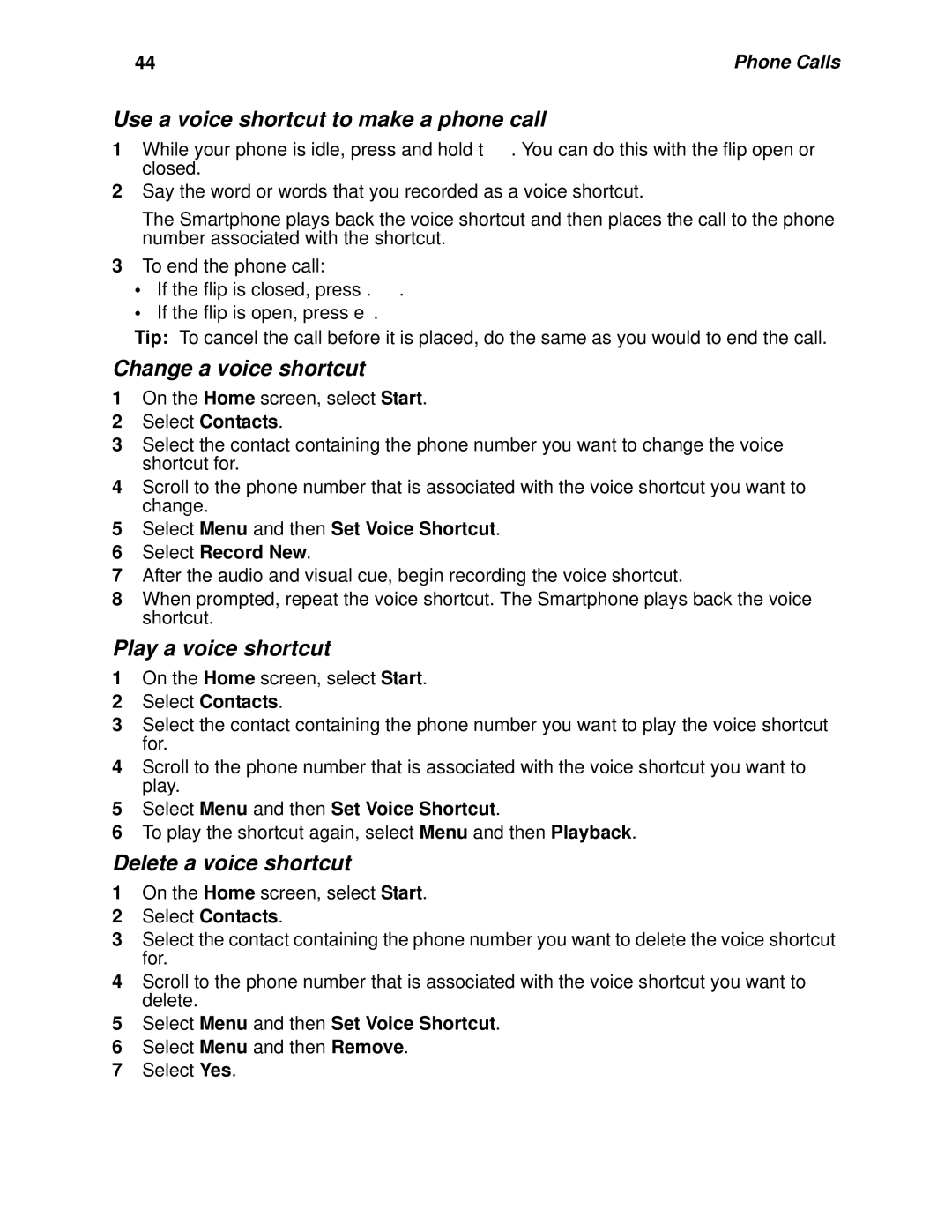 44

Phone Calls

Use a voice shortcut to make a phone call

1 While your phone is idle, press and hold t . You can do this with the flip open or closed.

2 Say the word or words that you recorded as a voice shortcut.

The Smartphone plays back the voice shortcut and then places the call to the phone number associated with the shortcut.

3 To end the phone call:

• If the flip is closed, press . .

• If the flip is open, press e .

Tip: To cancel the call before it is placed, do the same as you would to end the call.

Change a voice shortcut

1 On the Home screen, select Start.

2 Select Contacts.

3 Select the contact containing the phone number you want to change the voice shortcut for.

4 Scroll to the phone number that is associated with the voice shortcut you want to change.

5 Select Menu and then Set Voice Shortcut.

6 Select Record New.

7 After the audio and visual cue, begin recording the voice shortcut.

8 When prompted, repeat the voice shortcut. The Smartphone plays back the voice shortcut.

Play a voice shortcut

1 On the Home screen, select Start.

2 Select Contacts.

3 Select the contact containing the phone number you want to play the voice shortcut for.

4 Scroll to the phone number that is associated with the voice shortcut you want to play.

5 Select Menu and then Set Voice Shortcut.

6 To play the shortcut again, select Menu and then Playback.

Delete a voice shortcut

1 On the Home screen, select Start.

2 Select Contacts.

3 Select the contact containing the phone number you want to delete the voice shortcut for.

4 Scroll to the phone number that is associated with the voice shortcut you want to delete.

5 Select Menu and then Set Voice Shortcut.

6 Select Menu and then Remove.

7 Select Yes.